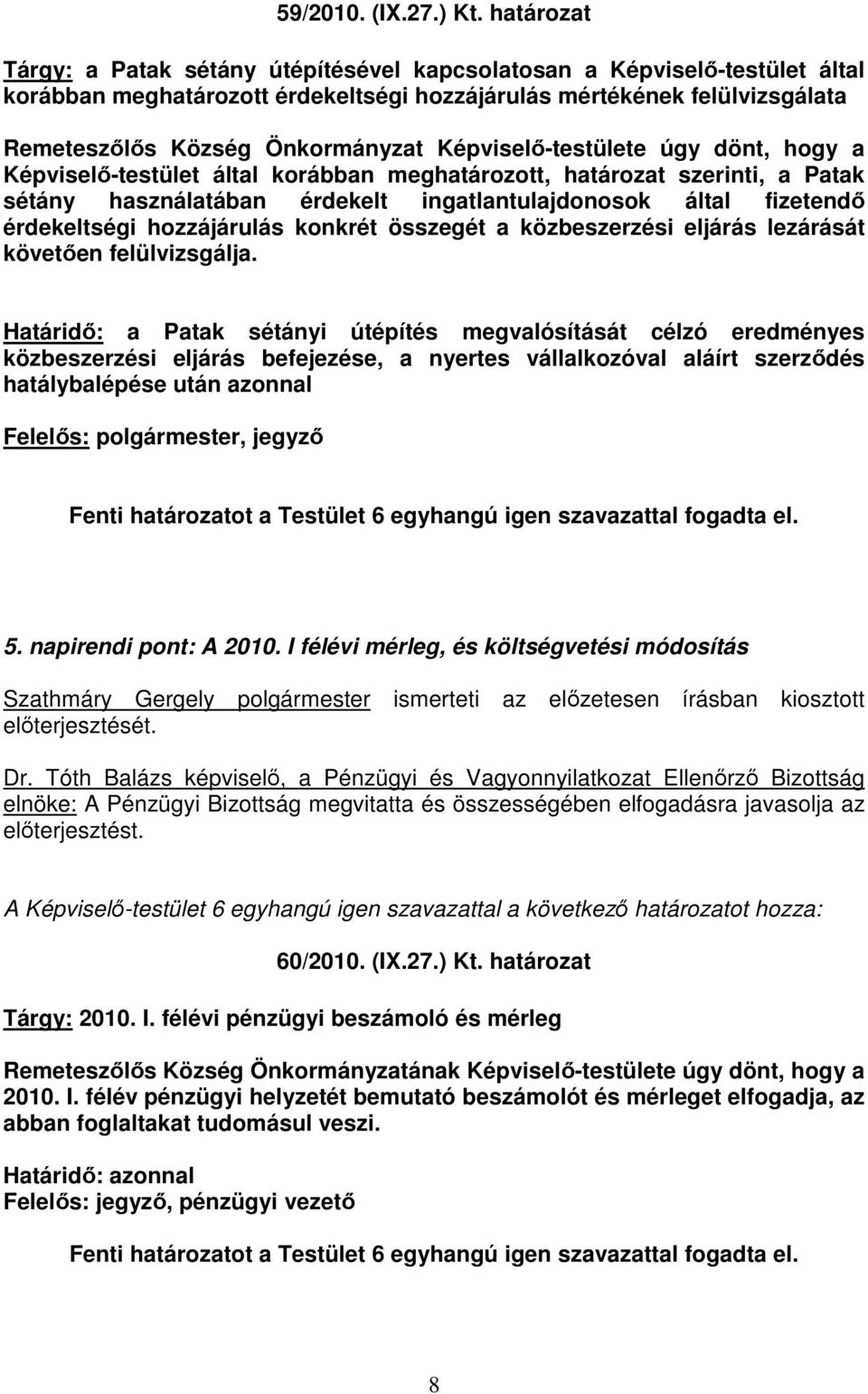 59/2010. (IX.27.) Kt. határozat

Tárgy: a Patak sétány útépítésével kapcsolatosan a Képviselő-testület által korábban meghatározott érdekeltségi hozzájárulás mértékének felülvizsgálata

Remeteszőlős Község Önkormányzat Képviselő-testülete úgy dönt, hogy a Képviselő-testület által korábban meghatározott, határozat szerinti, a Patak sétány használatában érdekelt ingatlantulajdonosok által fizetendő érdekeltségi hozzájárulás konkrét összegét a közbeszerzési eljárás lezárását követően felülvizsgálja.

Határidő: a Patak sétányi útépítés megvalósítását célzó eredményes közbeszerzési eljárás befejezése, a nyertes vállalkozóval aláírt szerződés hatálybalépése után azonnal

Felelős: polgármester, jegyző

Fenti határozatot a Testület 6 egyhangú igen szavazattal fogadta el.

5. napirendi pont: A 2010. I félévi mérleg, és költségvetési módosítás

Szathmáry Gergely polgármester ismerteti az előzetesen írásban kiosztott előterjesztését.

Dr. Tóth Balázs képviselő, a Pénzügyi és Vagyonnyilatkozat Ellenőrző Bizottság elnöke: A Pénzügyi Bizottság megvitatta és összességében elfogadásra javasolja az előterjesztést.

A Képviselő-testület 6 egyhangú igen szavazattal a következő határozatot hozza:

60/2010. (IX.27.) Kt. határozat

Tárgy: 2010. I. félévi pénzügyi beszámoló és mérleg

Remeteszőlős Község Önkormányzatának Képviselő-testülete úgy dönt, hogy a 2010. I. félév pénzügyi helyzetét bemutató beszámolót és mérleget elfogadja, az abban foglaltakat tudomásul veszi.

Határidő: azonnal
Felelős: jegyző, pénzügyi vezető

Fenti határozatot a Testület 6 egyhangú igen szavazattal fogadta el.

8